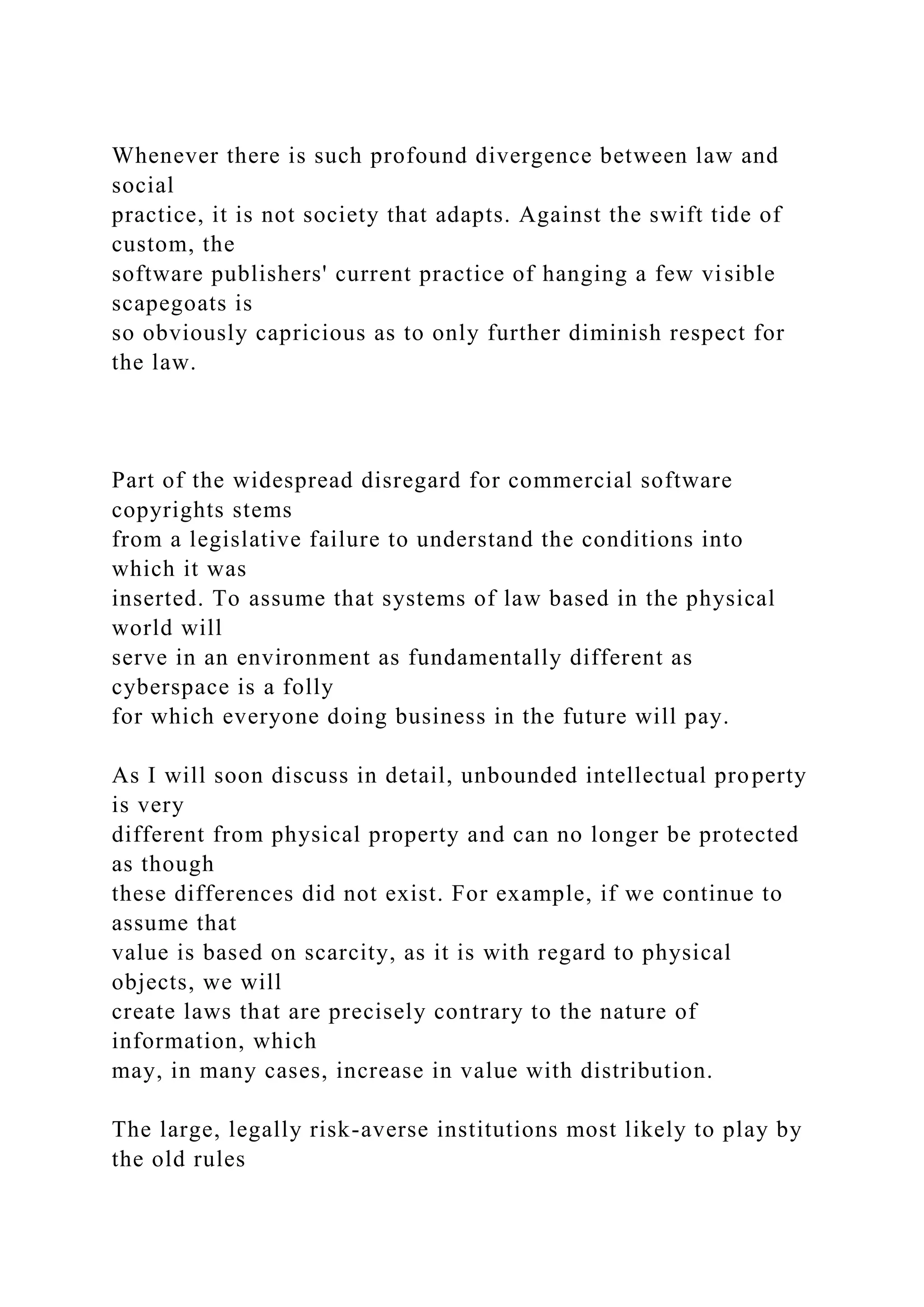 Whenever there is such profound divergence between law and social
practice, it is not society that adapts. Against the swift tide of custom, the
software publishers' current practice of hanging a few visible scapegoats is
so obviously capricious as to only further diminish respect for the law.

Part of the widespread disregard for commercial software copyrights stems
from a legislative failure to understand the conditions into which it was
inserted. To assume that systems of law based in the physical world will
serve in an environment as fundamentally different as cyberspace is a folly
for which everyone doing business in the future will pay.

As I will soon discuss in detail, unbounded intellectual property is very
different from physical property and can no longer be protected as though
these differences did not exist. For example, if we continue to assume that
value is based on scarcity, as it is with regard to physical objects, we will
create laws that are precisely contrary to the nature of information, which
may, in many cases, increase in value with distribution.

The large, legally risk-averse institutions most likely to play by the old rules